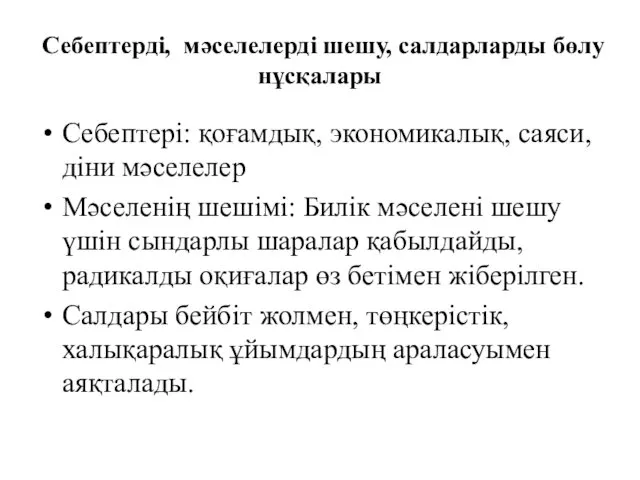 Себептерді, мәселелерді шешу, салдарларды бөлу нұсқалары

• Себептері: қоғамдық, экономикалық, саяси, діни мәселелер
• Мәселенің шешімі: Билік мәселені шешу үшін сындарлы шаралар қабылдайды, радикалды оқиғалар өз бетімен жіберілген.
• Салдары бейбіт жолмен, төңкерістік, халықаралық ұйымдардың араласуымен аяқталады.